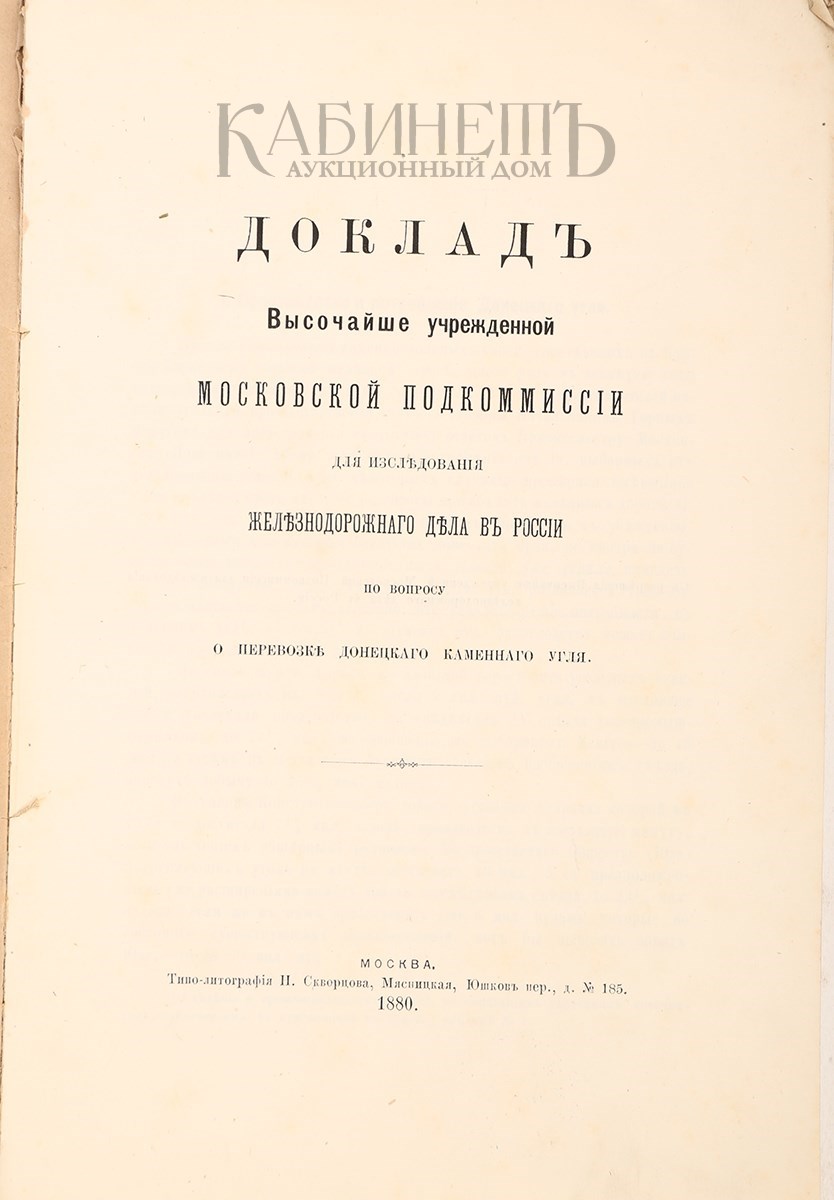 КАБИНЕТЪ
АУКЦИОННЫЙ ДОМ

ДОКЛАДЪ

Высочайше учрежденной

МОСКОВСКОЙ ПОДКОММИССІИ

ДЛЯ ИЗСЛѢДОВАНІЯ

ЖЕЛѢЗНОДОРОЖНАГО ДѢЛА ВЪ РОССІИ

ПО ВОПРОСУ

О ПЕРЕВОЗКѢ ДОНЕЦКАГО КАМЕННАГО УГЛЯ.

МОСКВА.
Типо-литографія И. Скворцова, Мясницкая, Юшковъ пер., д. № 185.
1880.